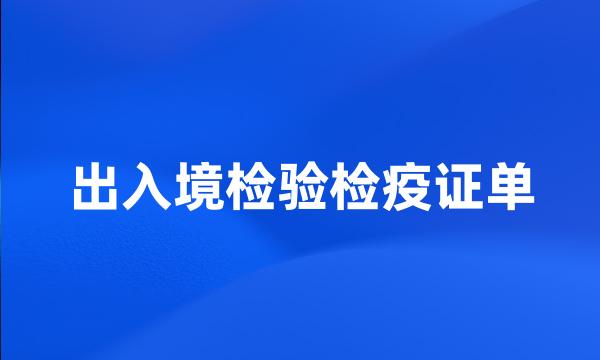 出入境检验检疫证单